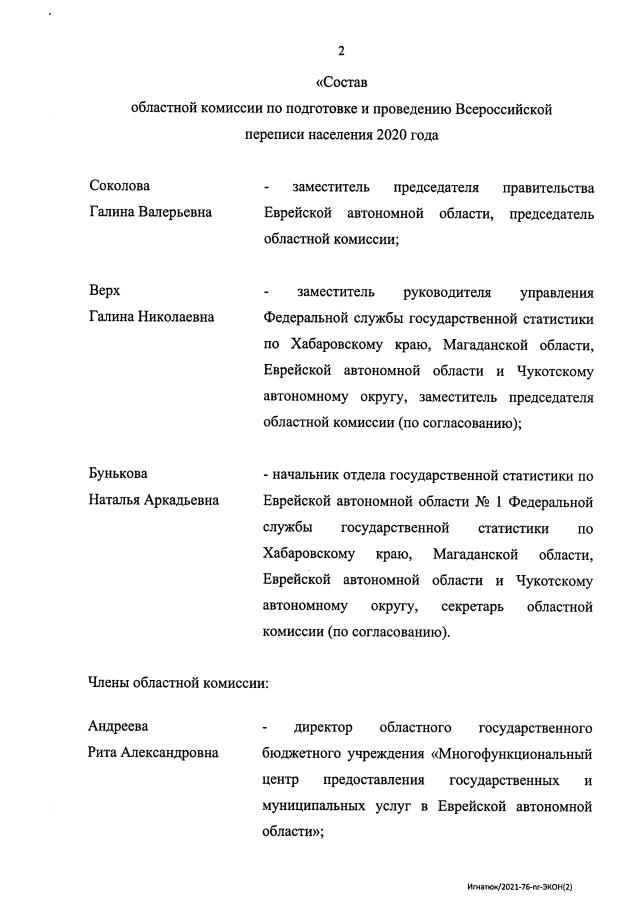 2

«Состав
областной комиссии по подготовке и проведению Всероссийской переписи населения 2020 года

Соколова Галина Валерьевна - заместитель председателя правительства Еврейской автономной области, председатель областной комиссии;

Верх Галина Николаевна - заместитель руководителя управления Федеральной службы государственной статистики по Хабаровскому краю, Магаданской области, Еврейской автономной области и Чукотскому автономному округу, заместитель председателя областной комиссии (по согласованию);

Бунькова Наталья Аркадьевна - начальник отдела государственной статистики по Еврейской автономной области № 1 Федеральной службы государственной статистики по Хабаровскому краю, Магаданской области, Еврейской автономной области и Чукотскому автономному округу, секретарь областной комиссии (по согласованию).

Члены областной комиссии:

Андреева Рита Александровна - директор областного государственного бюджетного учреждения «Многофункциональный центр предоставления государственных и муниципальных услуг в Еврейской автономной области»;

Игнатюк/2021-76-пг-ЭКОН(2)